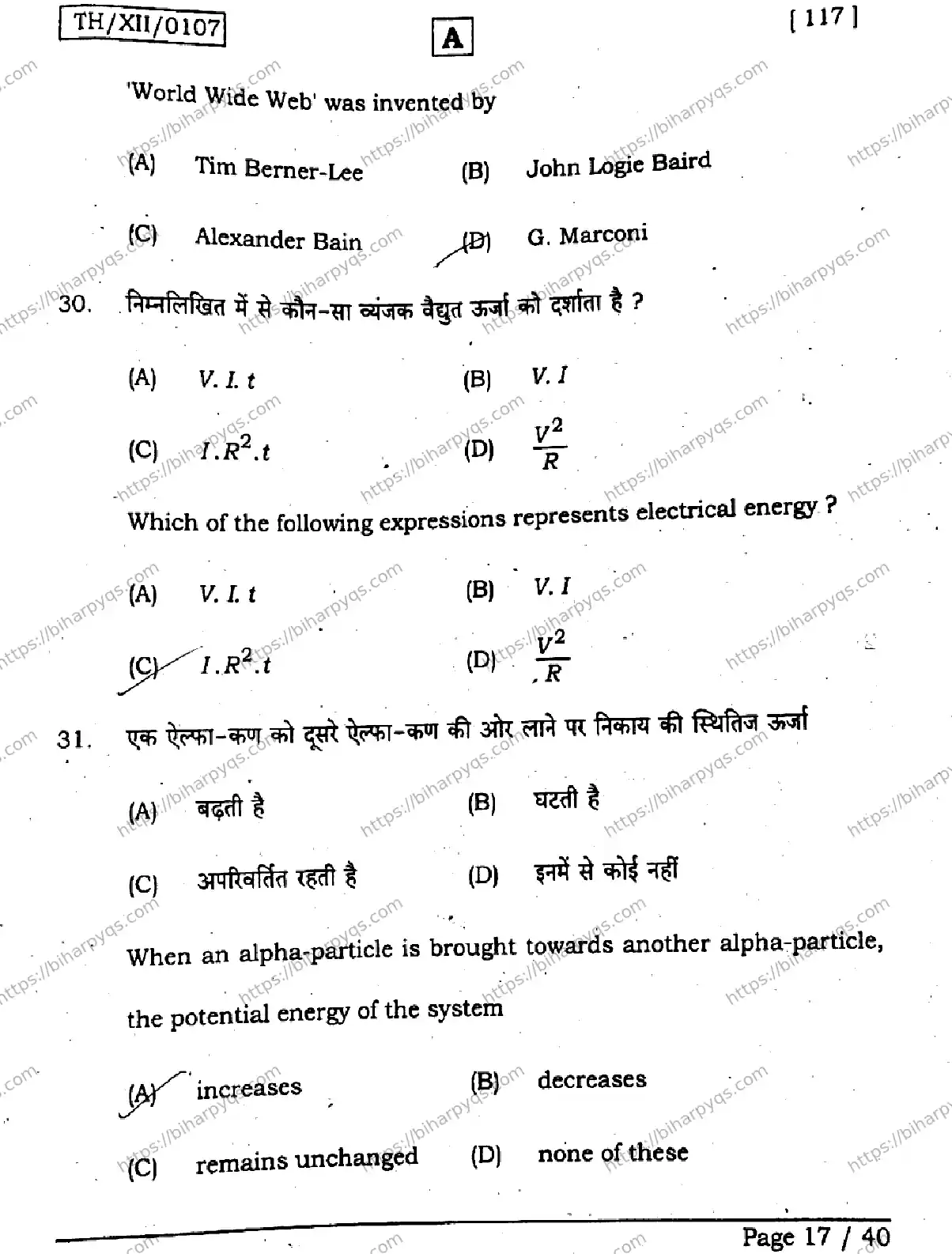 TH/XII/0107

A

[ 117 ]

'World Wide Web' was invented by

(A) Tim Berner-Lee (B) John Logie Baird

(C) Alexander Bain (D) G. Marconi

30. निम्नलिखित में से कौन-सा व्यंजक वैद्युत ऊर्जा को दर्शाता है ?

(A) $V. I. t$ (B) $V. I$

(C) $I.R^2.t$ (D) $\frac{V^2}{R}$

Which of the following expressions represents electrical energy ?

(A) $V. I. t$ (B) $V. I$

(C) $I.R^2.t$ (D) $\frac{V^2}{R}$

31. एक ऐल्फा-कण को दूसरे ऐल्फा-कण की ओर लाने पर निकाय की स्थितिज ऊर्जा

(A) बढ़ती है (B) घटती है

(C) अपरिवर्तित रहती है (D) इनमें से कोई नहीं

When an alpha-particle is brought towards another alpha-particle, the potential energy of the system

(A) increases (B) decreases

(C) remains unchanged (D) none of these

Page 17 / 40

https://biharpyqs.com